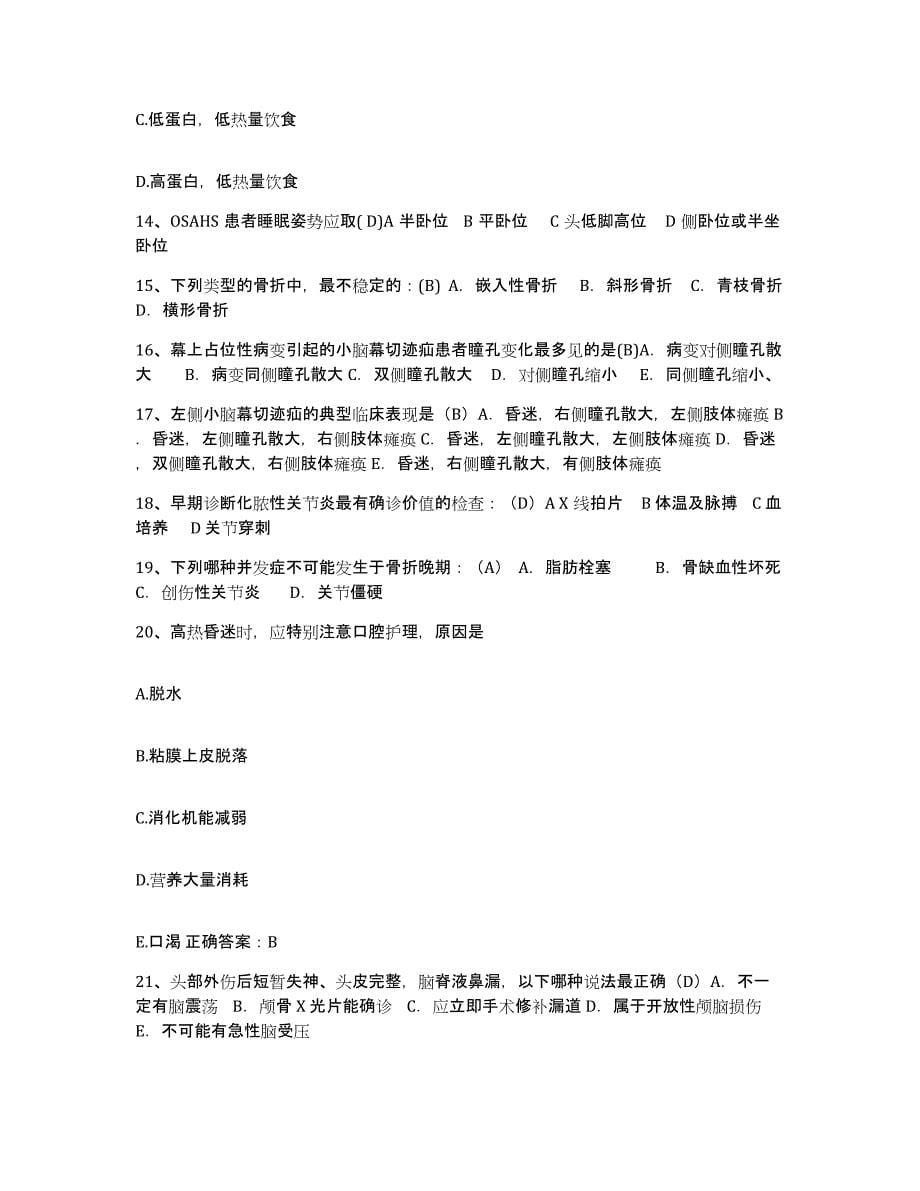 C.低蛋白，低热量饮食

D.高蛋白，低热量饮食

14、OSAHS 患者睡眠姿势应取( D)A 半卧位　B 平卧位　 C 头低脚高位　D 侧卧位或半坐卧位

15、下列类型的骨折中，最不稳定的：(B) A. 嵌入性骨折　 B. 斜形骨折　 C. 青枝骨折　D. 横形骨折

16、幕上占位性病变引起的小脑幕切迹疝患者瞳孔变化最多见的是(B)A. 病变对侧瞳孔散大　 B. 病变同侧瞳孔散大 C. 双侧瞳孔散大　 D. 对侧瞳孔缩小　 E. 同侧瞳孔缩小、

17、左侧小脑幕切迹疝的典型临床表现是（B）A. 昏迷，右侧瞳孔散大，左侧肢体瘫痪 B. 昏迷，左侧瞳孔散大，右侧肢体瘫痪 C. 昏迷，左侧瞳孔散大，左侧肢体瘫痪 D. 昏迷，双侧瞳孔散大，右侧肢体瘫痪 E. 昏迷，右侧瞳孔散大，有侧肢体瘫痪

18、早期诊断化脓性关节炎最有确诊价值的检查：（D）A X 线拍片　B 体温及脉搏　C 血培养　 D 关节穿刺

19、下列哪种并发症不可能发生于骨折晚期：（A） A. 脂肪栓塞　　 B. 骨缺血性坏死　C. 创伤性关节炎　 D. 关节僵硬

20、高热昏迷时，应特别注意口腔护理，原因是

A.脱水

B.粘膜上皮脱落

C.消化机能减弱

D.营养大量消耗

E.口渴 正确答案：B

21、头部外伤后短暂失神、头皮完整，脑脊液鼻漏，以下哪种说法最正确（D）A. 不一定有脑震荡　B. 颅骨 X 光片能确诊　C. 应立即手术修补漏道 D. 属于开放性颅脑损伤　E. 不可能有急性脑受压